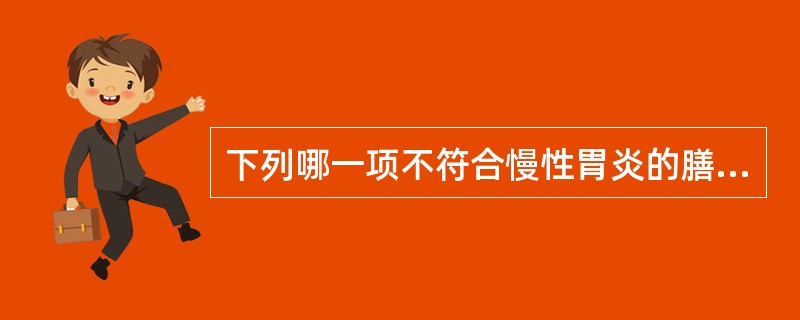 下列哪一项不符合慢性胃炎的膳...